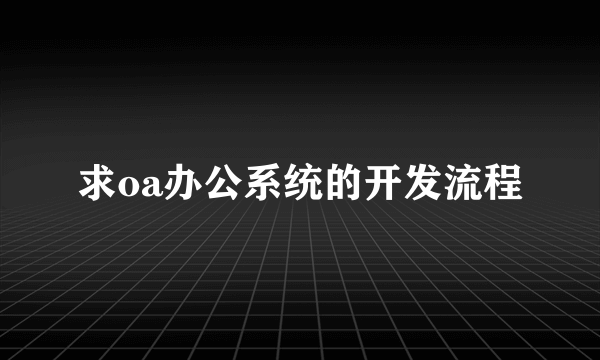 求oa办公系统的开发流程